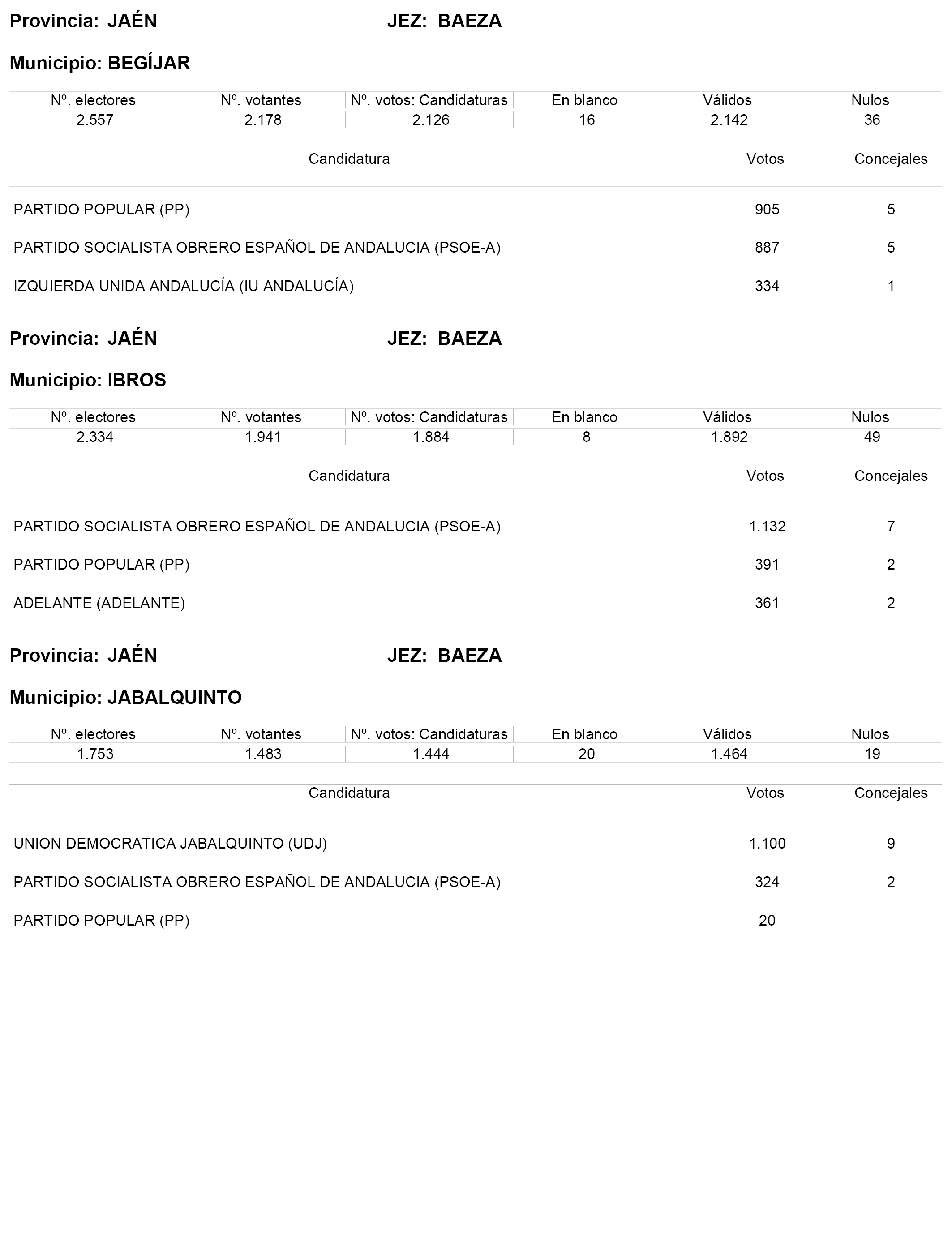 Provincia: JAÉN JEZ: BAEZA

Municipio: BEGÍJAR

| Nº. electores | Nº. votantes | Nº. votos: Candidaturas | En blanco | Válidos | Nulos |
|---|---|---|---|---|---|
| 2.557 | 2.178 | 2.126 | 16 | 2.142 | 36 |

| Candidatura | Votos | Concejales |
|---|---|---|
| PARTIDO POPULAR (PP) | 905 | 5 |
| PARTIDO SOCIALISTA OBRERO ESPAÑOL DE ANDALUCIA (PSOE-A) | 887 | 5 |
| IZQUIERDA UNIDA ANDALUCÍA (IU ANDALUCÍA) | 334 | 1 |

Provincia: JAÉN JEZ: BAEZA

Municipio: IBROS

| Nº. electores | Nº. votantes | Nº. votos: Candidaturas | En blanco | Válidos | Nulos |
|---|---|---|---|---|---|
| 2.334 | 1.941 | 1.884 | 8 | 1.892 | 49 |

| Candidatura | Votos | Concejales |
|---|---|---|
| PARTIDO SOCIALISTA OBRERO ESPAÑOL DE ANDALUCIA (PSOE-A) | 1.132 | 7 |
| PARTIDO POPULAR (PP) | 391 | 2 |
| ADELANTE (ADELANTE) | 361 | 2 |

Provincia: JAÉN JEZ: BAEZA

Municipio: JABALQUINTO

| Nº. electores | Nº. votantes | Nº. votos: Candidaturas | En blanco | Válidos | Nulos |
|---|---|---|---|---|---|
| 1.753 | 1.483 | 1.444 | 20 | 1.464 | 19 |

| Candidatura | Votos | Concejales |
|---|---|---|
| UNION DEMOCRATICA JABALQUINTO (UDJ) | 1.100 | 9 |
| PARTIDO SOCIALISTA OBRERO ESPAÑOL DE ANDALUCIA (PSOE-A) | 324 | 2 |
| PARTIDO POPULAR (PP) | 20 | |